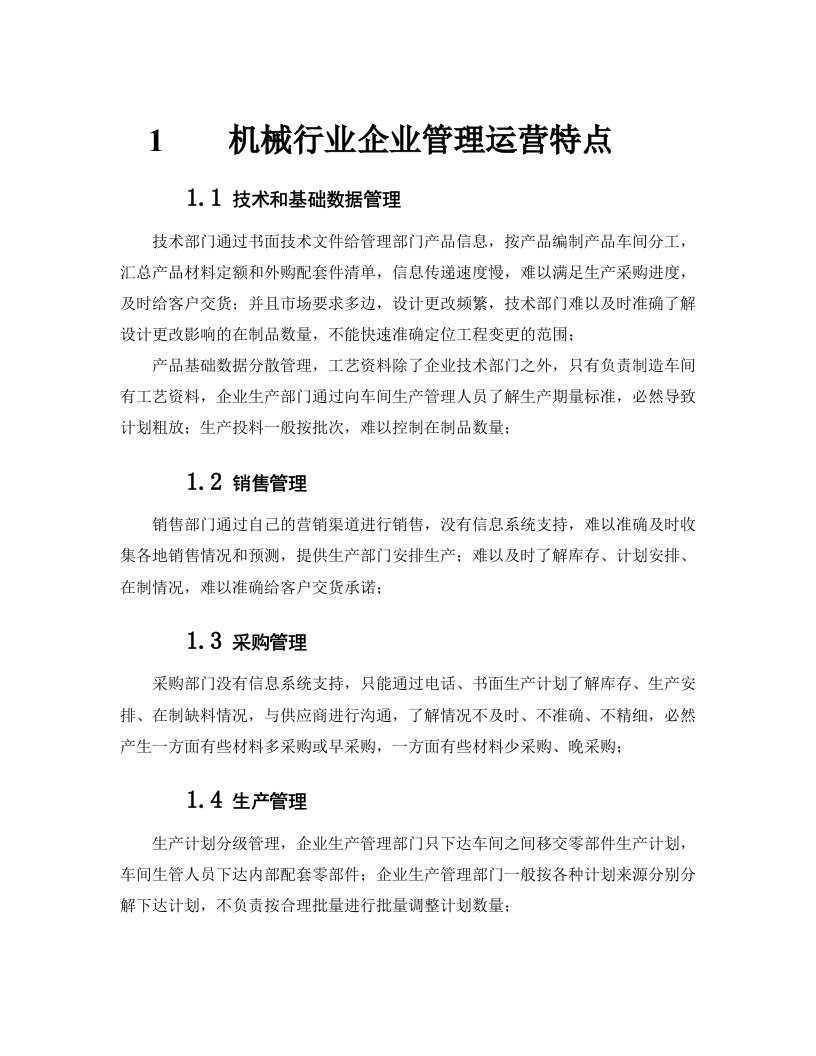 1 机械行业企业管理运营特点

1.1 技术和基础数据管理

技术部门通过书面技术文件给管理部门产品信息，按产品编制产品车间分工，汇总产品材料定额和外购配套件清单，信息传递速度慢，难以满足生产采购进度，及时给客户交货；并且市场要求多边，设计更改频繁，技术部门难以及时准确了解设计更改影响的在制品数量，不能快速准确定位工程变更的范围；

产品基础数据分散管理，工艺资料除了企业技术部门之外，只有负责制造车间有工艺资料，企业生产部门通过向车间生产管理人员了解生产期量标准，必然导致计划粗放；生产投料一般按批次，难以控制在制品数量；

1.2 销售管理

销售部门通过自己的营销渠道进行销售，没有信息系统支持，难以准确及时收集各地销售情况和预测，提供生产部门安排生产；难以及时了解库存、计划安排、在制情况，难以准确给客户交货承诺；

1.3 采购管理

采购部门没有信息系统支持，只能通过电话、书面生产计划了解库存、生产安排、在制缺料情况，与供应商进行沟通，了解情况不及时、不准确、不精细，必然产生一方面有些材料多采购或早采购，一方面有些材料少采购、晚采购；

1.4 生产管理

生产计划分级管理，企业生产管理部门只下达车间之间移交零部件生产计划，车间生管人员下达内部配套零部件；企业生产管理部门一般按各种计划来源分别分解下达计划，不负责按合理批量进行批量调整计划数量；